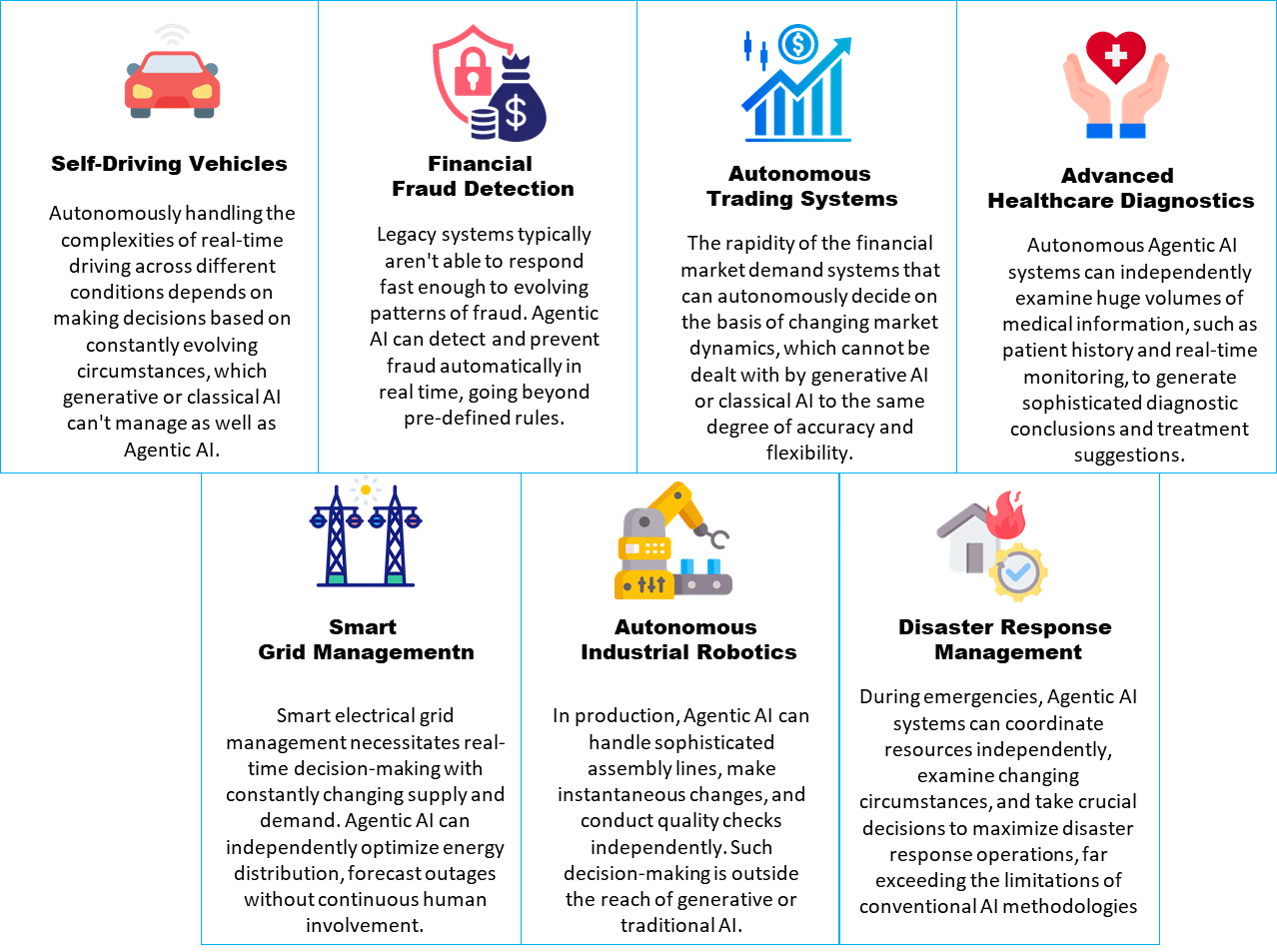 Self-Driving Vehicles

Autonomously handling the complexities of real-time driving across different conditions depends on making decisions based on constantly evolving circumstances, which generative or classical AI can't manage as well as Agentic AI.

Financial Fraud Detection

Legacy systems typically aren't able to respond fast enough to evolving patterns of fraud. Agentic AI can detect and prevent fraud automatically in real time, going beyond pre-defined rules.

Autonomous Trading Systems

The rapidity of the financial market demand systems that can autonomously decide on the basis of changing market dynamics, which cannot be dealt with by generative AI or classical AI to the same degree of accuracy and flexibility.

Advanced Healthcare Diagnostics

Autonomous Agentic AI systems can independently examine huge volumes of medical information, such as patient history and real-time monitoring, to generate sophisticated diagnostic conclusions and treatment suggestions.

Smart Grid Managementn

Smart electrical grid management necessitates real-time decision-making with constantly changing supply and demand. Agentic AI can independently optimize energy distribution, forecast outages without continuous human involvement.

Autonomous Industrial Robotics

In production, Agentic AI can handle sophisticated assembly lines, make instantaneous changes, and conduct quality checks independently. Such decision-making is outside the reach of generative or traditional AI.

Disaster Response Management

During emergencies, Agentic AI systems can coordinate resources independently, examine changing circumstances, and take crucial decisions to maximize disaster response operations, far exceeding the limitations of conventional AI methodologies